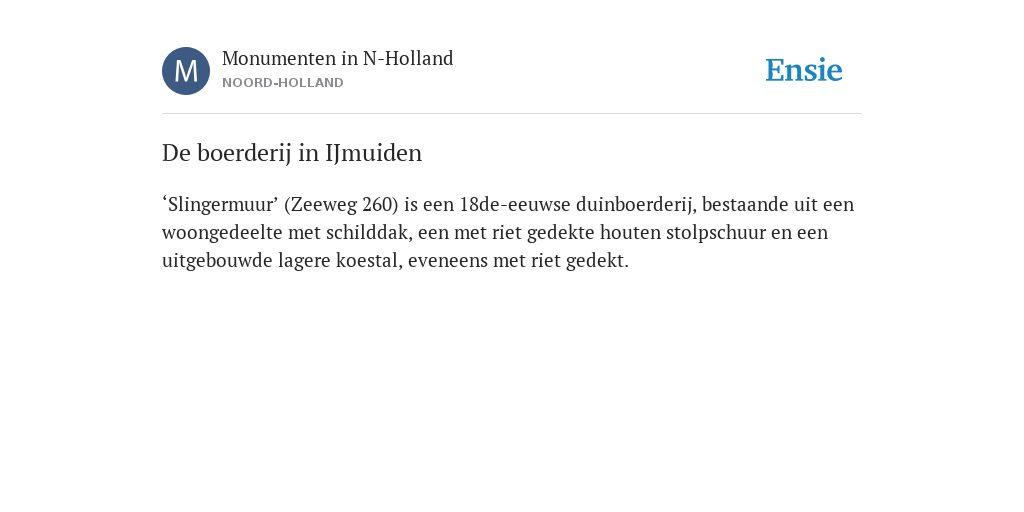 M

Monumenten in N-Holland
NOORD-HOLLAND

Ensie

De boerderij in IJmuiden

‘Slingermuur’ (Zeeweg 260) is een 18de-eeuwse duinboerderij, bestaande uit een woongedeelte met schilddak, een met riet gedekte houten stolpschuur en een uitgebouwde lagere koestal, eveneens met riet gedekt.